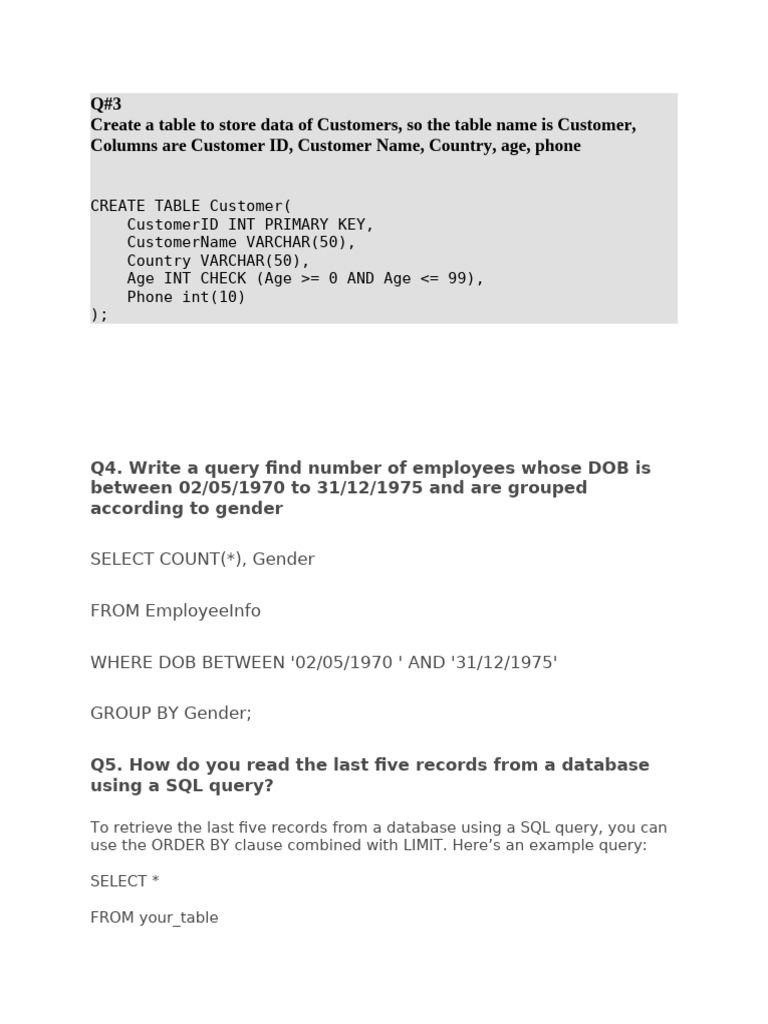 Q#3
Create a table to store data of Customers, so the table name is Customer, Columns are Customer ID, Customer Name, Country, age, phone

CREATE TABLE Customer(
    CustomerID INT PRIMARY KEY,
    CustomerName VARCHAR(50),
    Country VARCHAR(50),
    Age INT CHECK (Age >= 0 AND Age <= 99),
    Phone int(10)
);

Q4. Write a query find number of employees whose DOB is between 02/05/1970 to 31/12/1975 and are grouped according to gender

SELECT COUNT(*), Gender

FROM EmployeeInfo

WHERE DOB BETWEEN '02/05/1970 ' AND '31/12/1975'

GROUP BY Gender;

Q5. How do you read the last five records from a database using a SQL query?

To retrieve the last five records from a database using a SQL query, you can use the ORDER BY clause combined with LIMIT. Here's an example query:

SELECT *

FROM your_table